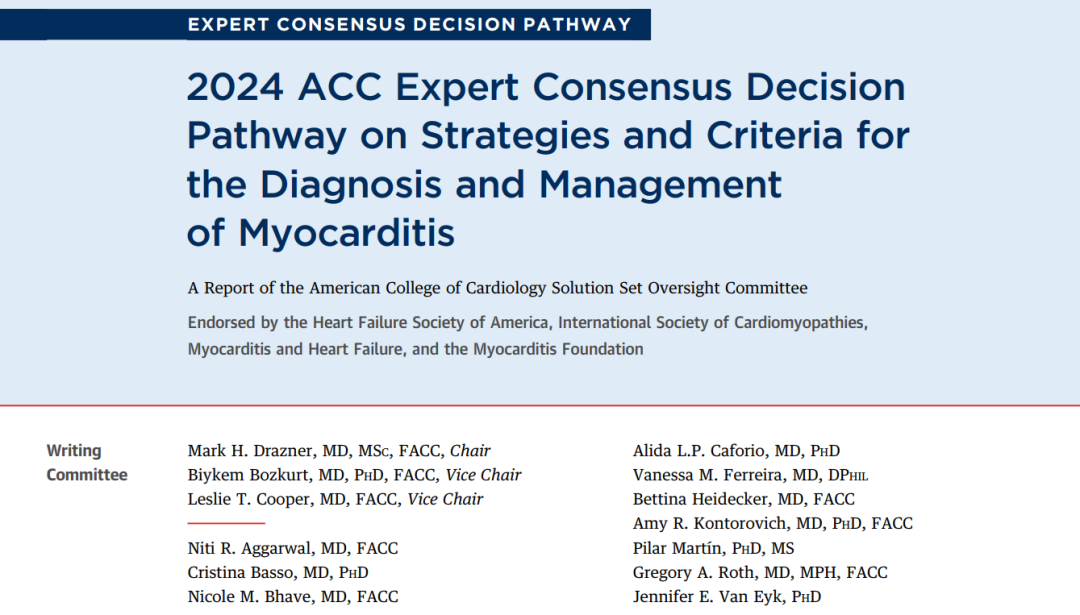 EXPERT CONSENSUS DECISION PATHWAY

2024 ACC Expert Consensus Decision Pathway on Strategies and Criteria for the Diagnosis and Management of Myocarditis

A Report of the American College of Cardiology Solution Set Oversight Committee

Endorsed by the Heart Failure Society of America, International Society of Cardiomyopathies, Myocarditis and Heart Failure, and the Myocarditis Foundation

Writing Committee

Mark H. Drazner, MD, MSc, FACC, Chair
Biykem Bozkurt, MD, PhD, FACC, Vice Chair
Leslie T. Cooper, MD, FACC, Vice Chair

Niti R. Aggarwal, MD, FACC
Cristina Basso, MD, PhD
Nicole M. Bhave, MD, FACC

Alida L.P. Caforio, MD, PhD
Vanessa M. Ferreira, MD, DPhil
Bettina Heidecker, MD, FACC
Amy R. Kontorovich, MD, PhD, FACC
Pilar Martín, PhD, MS
Gregory A. Roth, MD, MPH, FACC
Jennifer E. Van Eyk, PhD